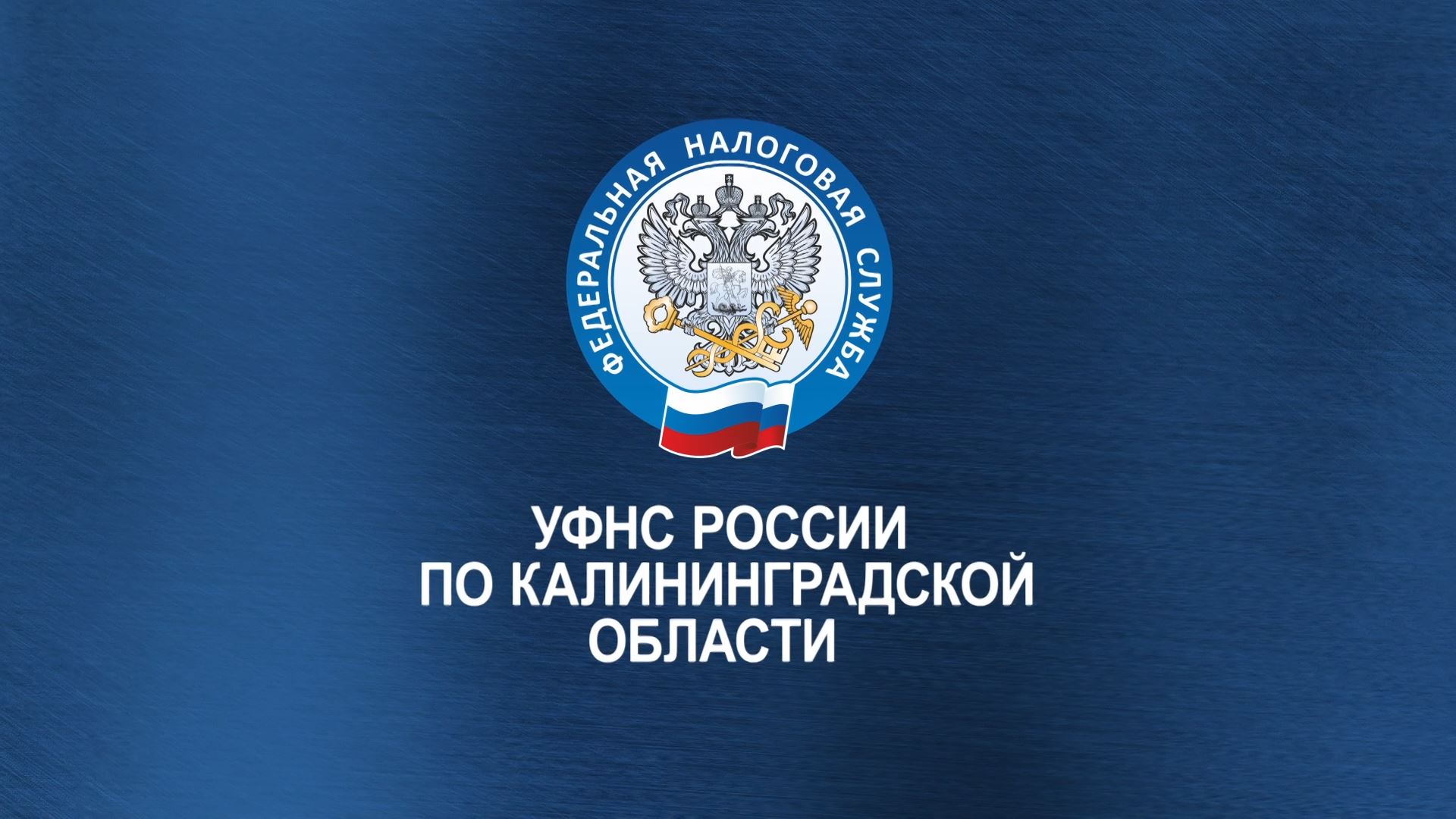 ФЕДЕРАЛЬНАЯ НАЛОГОВАЯ СЛУЖБА

УФНС РОССИИ
ПО КАЛИНИНГРАДСКОЙ
ОБЛАСТИ